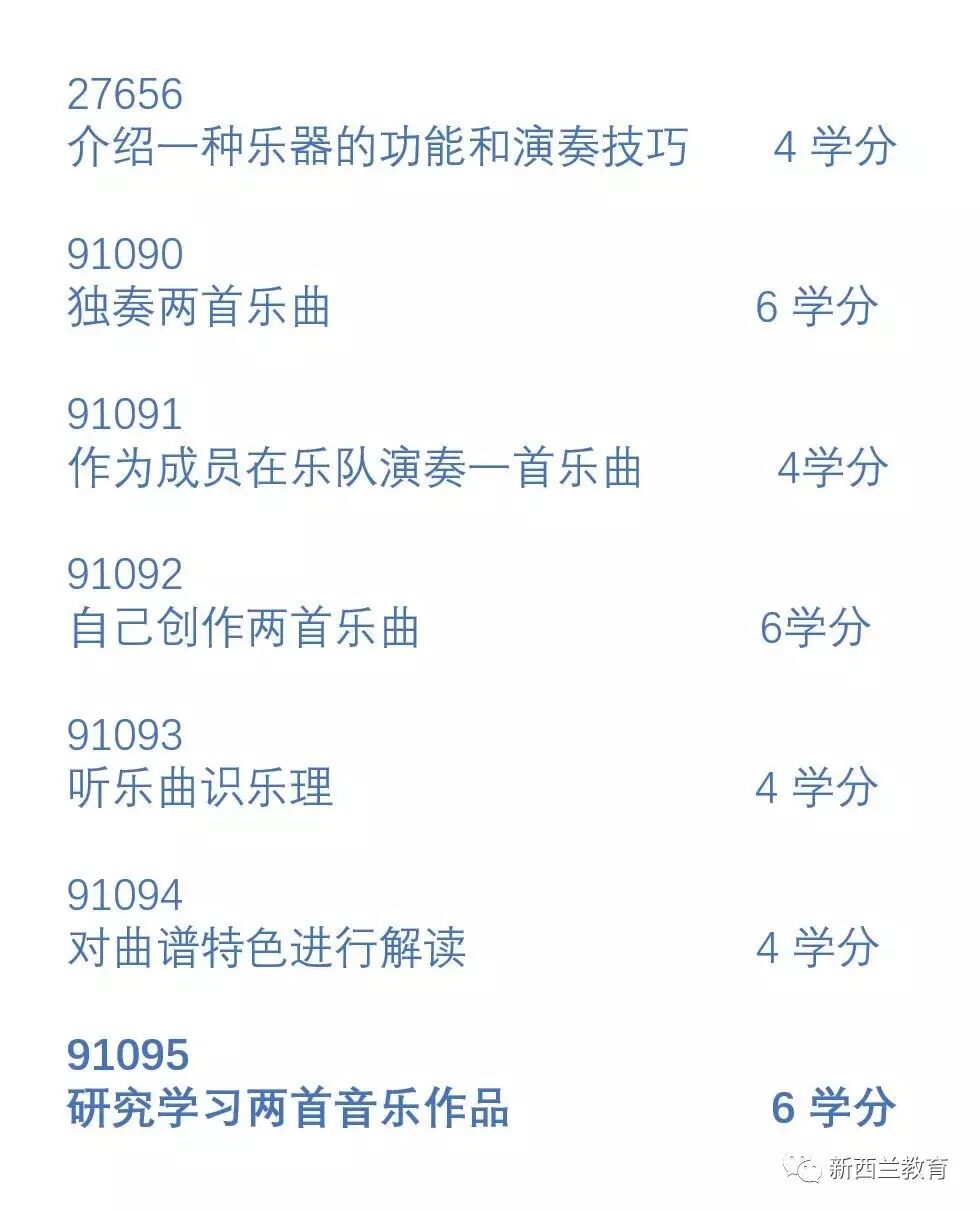 27656
介绍一种乐器的功能和演奏技巧 4学分

91090
独奏两首乐曲 6学分

91091
作为成员在乐队演奏一首乐曲 4学分

91092
自己创作两首乐曲 6学分

91093
听乐曲识乐理 4学分

91094
对曲谱特色进行解读 4学分

91095
研究学习两首音乐作品 6学分

新西兰教育